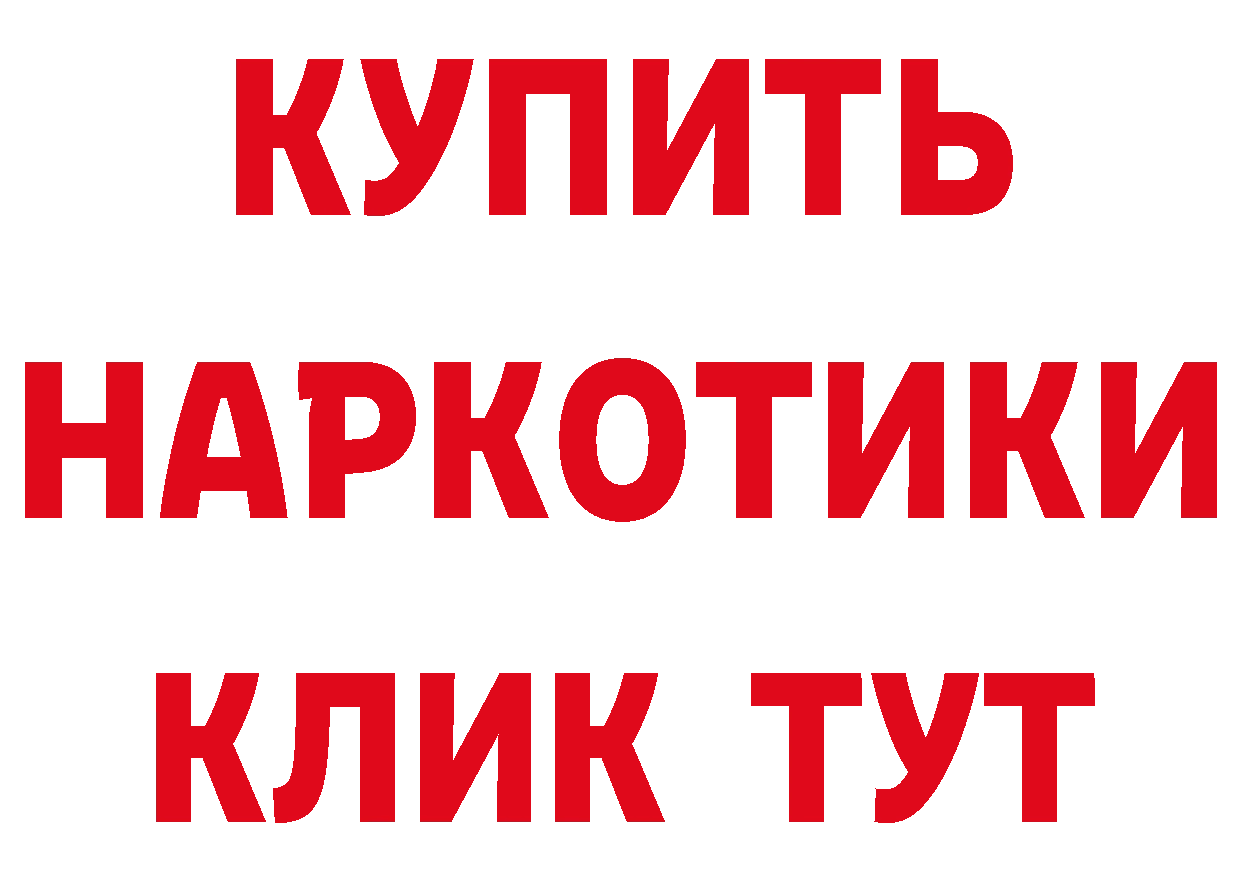 КУПИТЬ
НАРКОТИКИ
КЛИК ТУТ